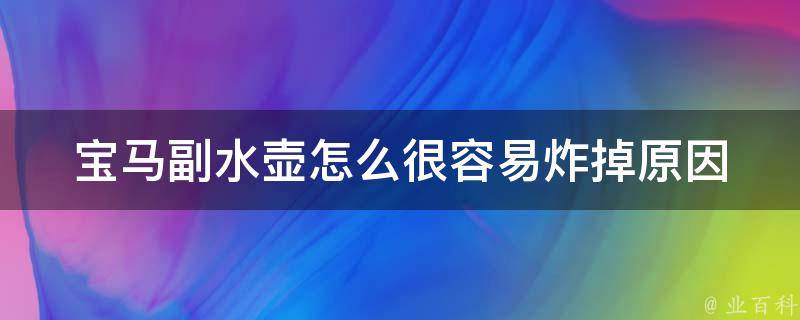 宝马副水壶怎么很容易炸掉原因

@ 业百科